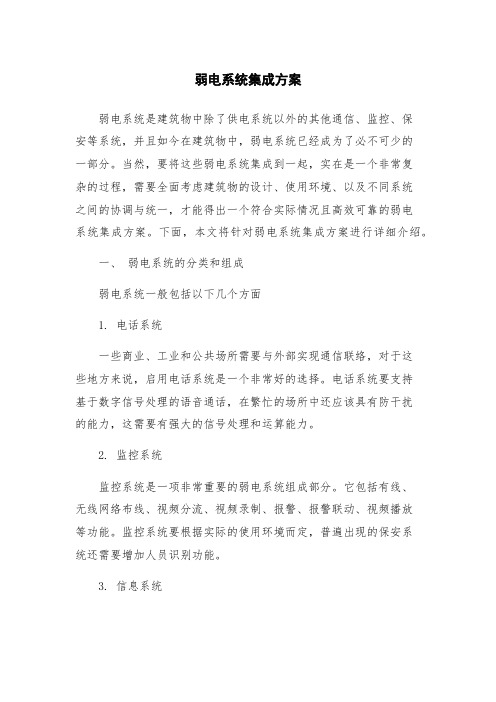 弱电系统集成方案

弱电系统是建筑物中除了供电系统以外的其他通信、监控、保安等系统，并且如今在建筑物中，弱电系统已经成为了必不可少的一部分。当然，要将这些弱电系统集成到一起，实在是一个非常复杂的过程，需要全面考虑建筑物的设计、使用环境、以及不同系统之间的协调与统一，才能得出一个符合实际情况且高效可靠的弱电系统集成方案。下面，本文将针对弱电系统集成方案进行详细介绍。

一、 弱电系统的分类和组成

弱电系统一般包括以下几个方面

1. 电话系统

一些商业、工业和公共场所需要与外部实现通信联络，对于这些地方来说，启用电话系统是一个非常好的选择。电话系统要支持基于数字信号处理的语音通话，在繁忙的场所中还应该具有防干扰的能力，这需要有强大的信号处理和运算能力。

2. 监控系统

监控系统是一项非常重要的弱电系统组成部分。它包括有线、无线网络布线、视频分流、视频录制、报警、报警联动、视频播放等功能。监控系统要根据实际的使用环境而定，普遍出现的保安系统还需要增加人员识别功能。

3. 信息系统